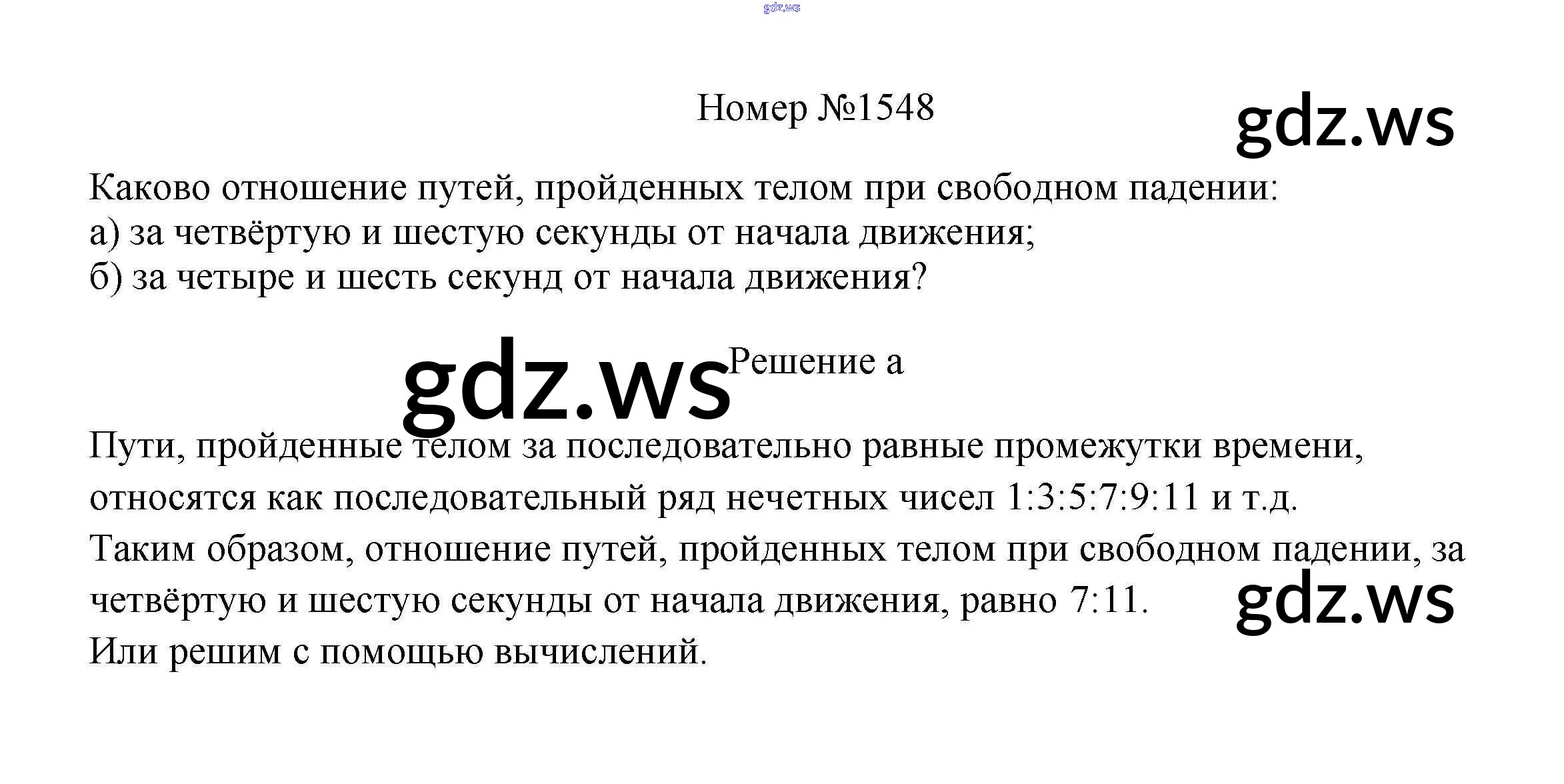 Номер №1548

Каково отношение путей, пройденных телом при свободном падении:
а) за четвёртую и шестую секунды от начала движения;
б) за четыре и шесть секунд от начала движения?

Решение а

Пути, пройденные телом за последовательно равные промежутки времени, относятся как последовательный ряд нечетных чисел 1:3:5:7:9:11 и т.д.
Таким образом, отношение путей, пройденных телом при свободном падении, за четвёртую и шестую секунды от начала движения, равно 7:11.
Или решим с помощью вычислений.

gdz.ws